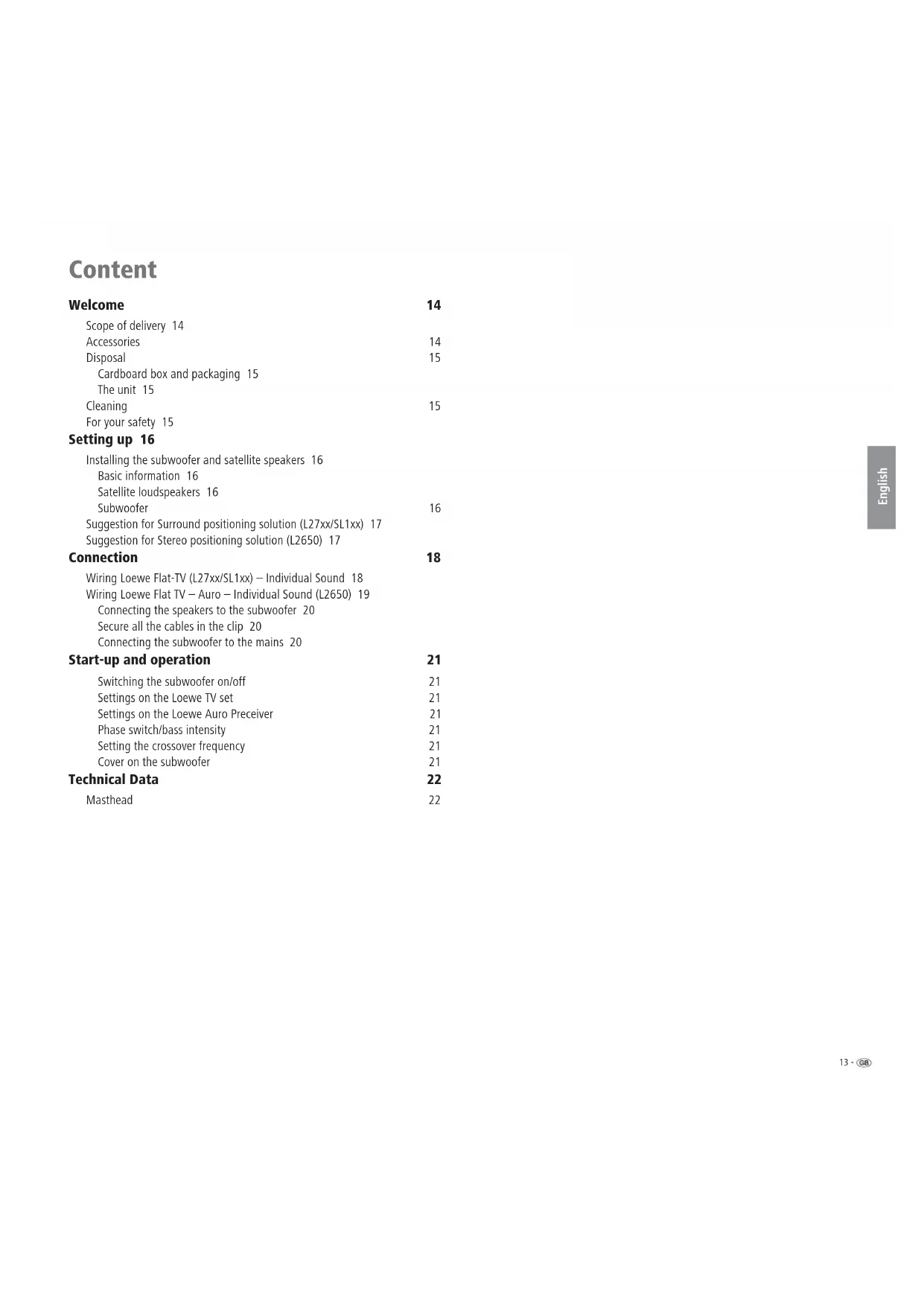 Content

Welcome 14

Scope of delivery 14
Accessories 14
Disposal 15
Cardboard box and packaging 15
The unit 15
Cleaning 15
For your safety 15

Setting up 16

Installing the subwoofer and satellite speakers 16
Basic information 16
Satellite loudspeakers 16
Subwoofer 16
Suggestion for Surround positioning solution (L27xx/SL1xx) 17
Suggestion for Stereo positioning solution (L2650) 17

Connection 18

Wiring Loewe Flat-TV (L27xx/SL1xx) – Individual Sound 18
Wiring Loewe Flat TV – Auro – Individual Sound (L2650) 19
Connecting the speakers to the subwoofer 20
Secure all the cables in the clip 20
Connecting the subwoofer to the mains 20

Start-up and operation 21

Switching the subwoofer on/off 21
Settings on the Loewe TV set 21
Settings on the Loewe Auro Preceiver 21
Phase switch/bass intensity 21
Setting the crossover frequency 21
Cover on the subwoofer 21

Technical Data 22

Masthead 22

English

13 - GB